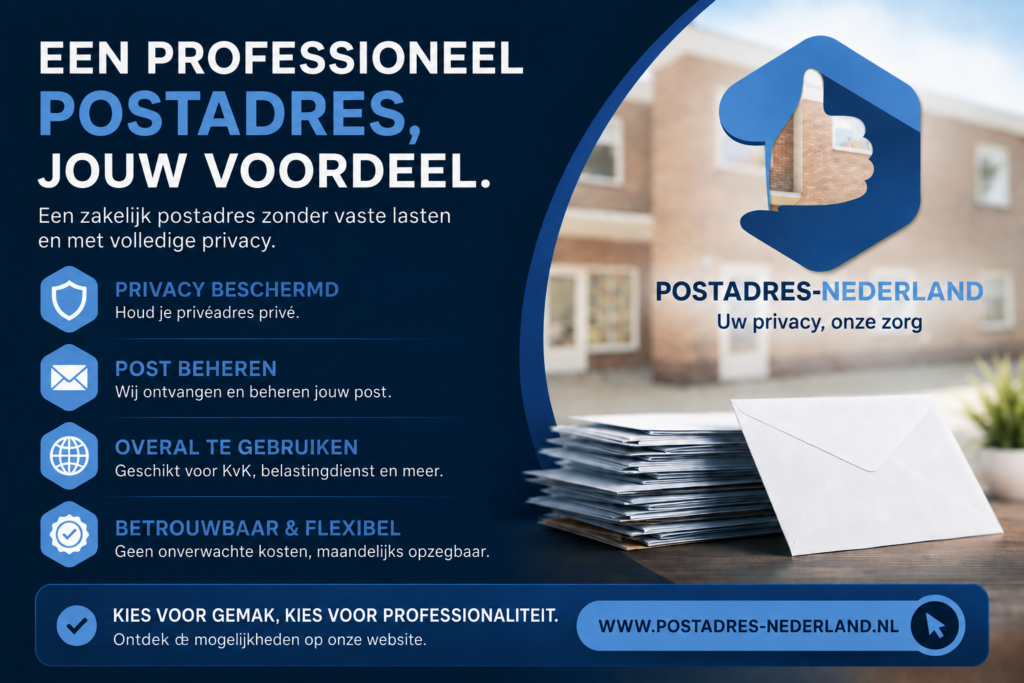 EEN PROFESSIONEEL POSTADRES, JOUW VOORDEEL.

Een zakelijk postadres zonder vaste lasten en met volledige privacy.

PRIVACY BESCHERMD
Houd je privéadres privé.

POST BEHEREN
Wij ontvangen en beheren jouw post.

OVERAL TE GEBRUIKEN
Geschikt voor KvK, belastingdienst en meer.

BETROUWBAAR & FLEXIBEL
Geen onverwachte kosten, maandelijks opzegbaar.

POSTADRES-NEDERLAND
Uw privacy, onze zorg

KIES VOOR GEMAK, KIES VOOR PROFESSIONALITEIT.
Ontdek de mogelijkheden op onze website.

WWW.POSTADRES-NEDERLAND.NL